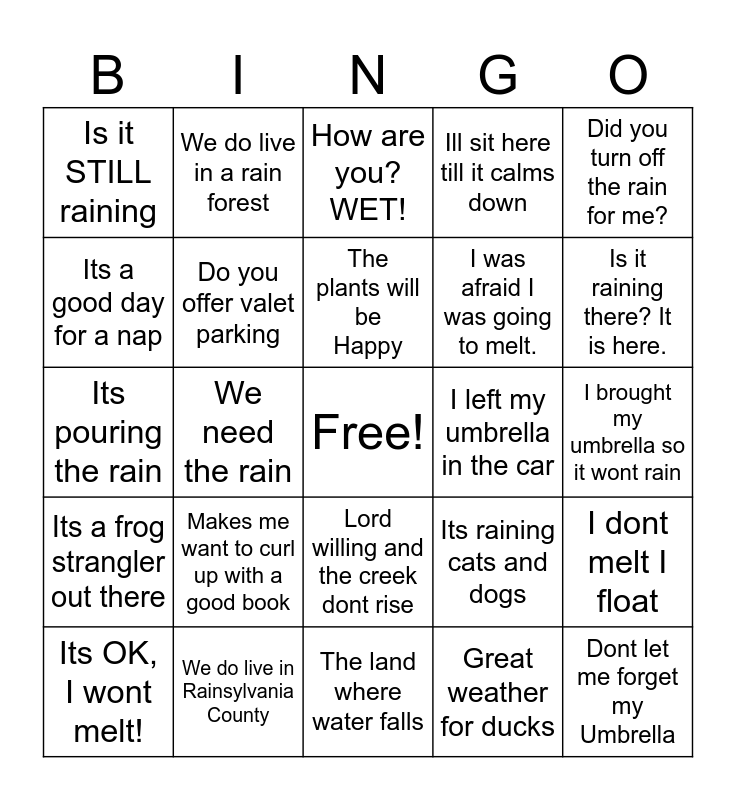 | B | I | N | G | O |
|---|---|---|---|---|
| Is it STILL raining | We do live in a rain forest | How are you? WET! | Ill sit here till it calms down | Did you turn off the rain for me? |
| Its a good day for a nap | Do you offer valet parking | The plants will be Happy | I was afraid I was going to melt. | Is it raining there? It is here. |
| Its pouring the rain | We need the rain | Free! | I left my umbrella in the car | I brought my umbrella so it wont rain |
| Its a frog strangler out there | Makes me want to curl up with a good book | Lord willing and the creek dont rise | Its raining cats and dogs | I dont melt I float |
| Its OK, I wont melt! | We do live in Rainsylvania County | The land where water falls | Great weather for ducks | Dont let me forget my Umbrella |